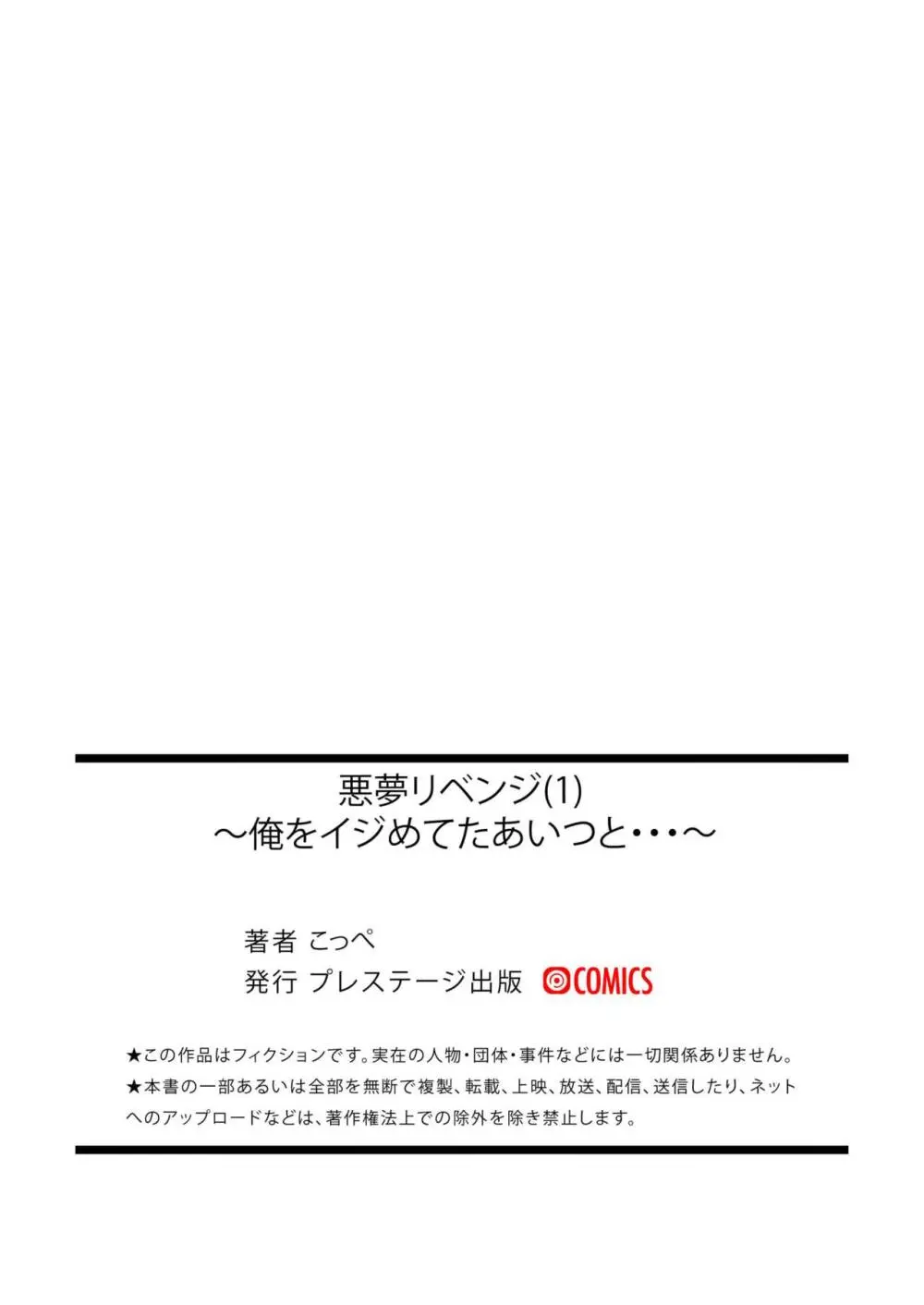 悪夢リベンジ(1)
～俺をイジめてたあいつと･･･～

著者 こっぺ
発行 プレステージ出版 COMICS

★この作品はフィクションです。実在の人物・団体・事件などには一切関係ありません。
★本書の一部あるいは全部を無断で複製、転載、上映、放送、配信、送信したり、ネットへのアップロードなどは、著作権法上での除外を除き禁止します。